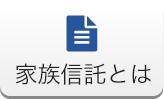 家族信託とは